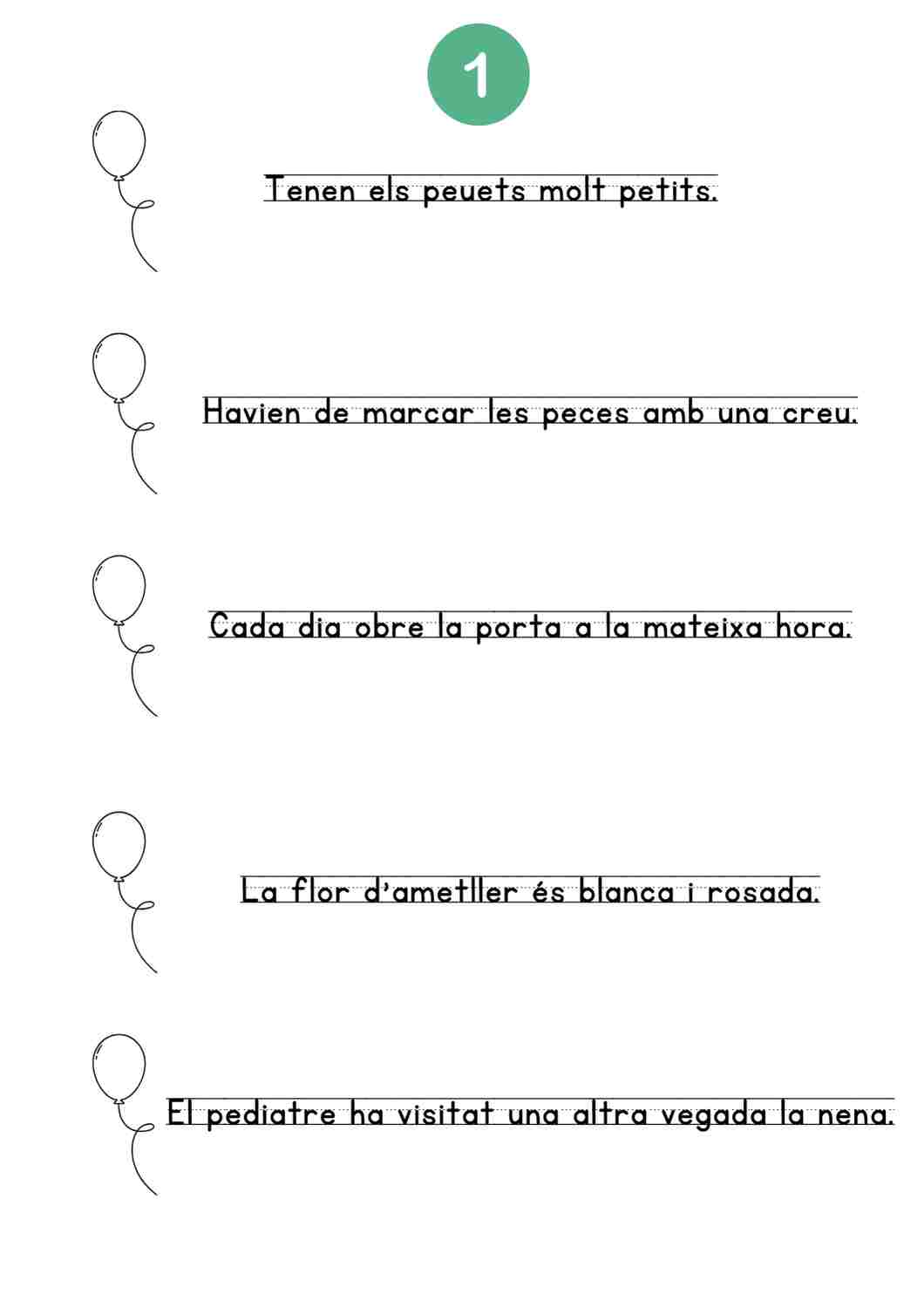 1

Tenen els peuets molt petits.

Havien de marcar les peces amb una creu.

Cada dia obre la porta a la mateixa hora.

La flor d'ametller és blanca i rosada.

El pediatre ha visitat una altra vegada la nena.